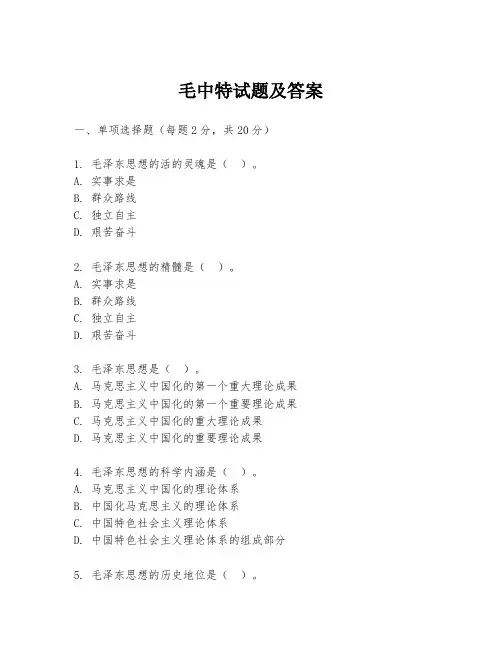 毛中特试题及答案

一、单项选择题（每题2分，共20分）

1. 毛泽东思想的活的灵魂是（ ）。
A. 实事求是
B. 群众路线
C. 独立自主
D. 艰苦奋斗

2. 毛泽东思想的精髓是（ ）。
A. 实事求是
B. 群众路线
C. 独立自主
D. 艰苦奋斗

3. 毛泽东思想是（ ）。
A. 马克思主义中国化的第一个重大理论成果
B. 马克思主义中国化的第一个重要理论成果
C. 马克思主义中国化的重大理论成果
D. 马克思主义中国化的重要理论成果

4. 毛泽东思想的科学内涵是（ ）。
A. 马克思主义中国化的理论体系
B. 中国化马克思主义的理论体系
C. 中国特色社会主义理论体系
D. 中国特色社会主义理论体系的组成部分

5. 毛泽东思想的历史地位是（ ）。